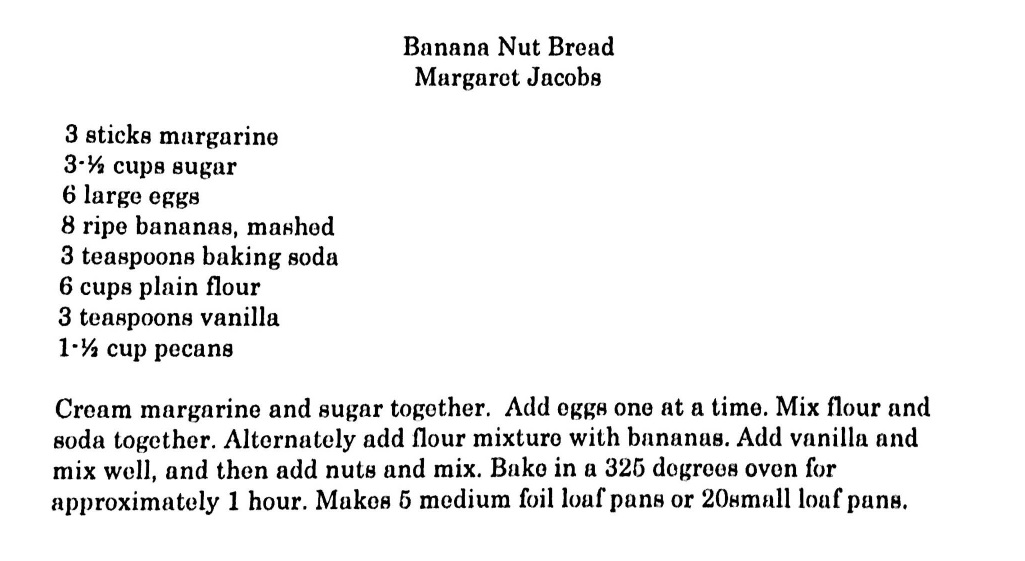 Banana Nut Bread
Margaret Jacobs

3 sticks margarine
3-½ cups sugar
6 large eggs
8 ripe bananas, mashed
3 teaspoons baking soda
6 cups plain flour
3 teaspoons vanilla
1-½ cup pecans

Cream margarine and sugar together. Add eggs one at a time. Mix flour and soda together. Alternately add flour mixture with bananas. Add vanilla and mix well, and then add nuts and mix. Bake in a 325 degrees oven for approximately 1 hour. Makes 5 medium foil loaf pans or 20small loaf pans.